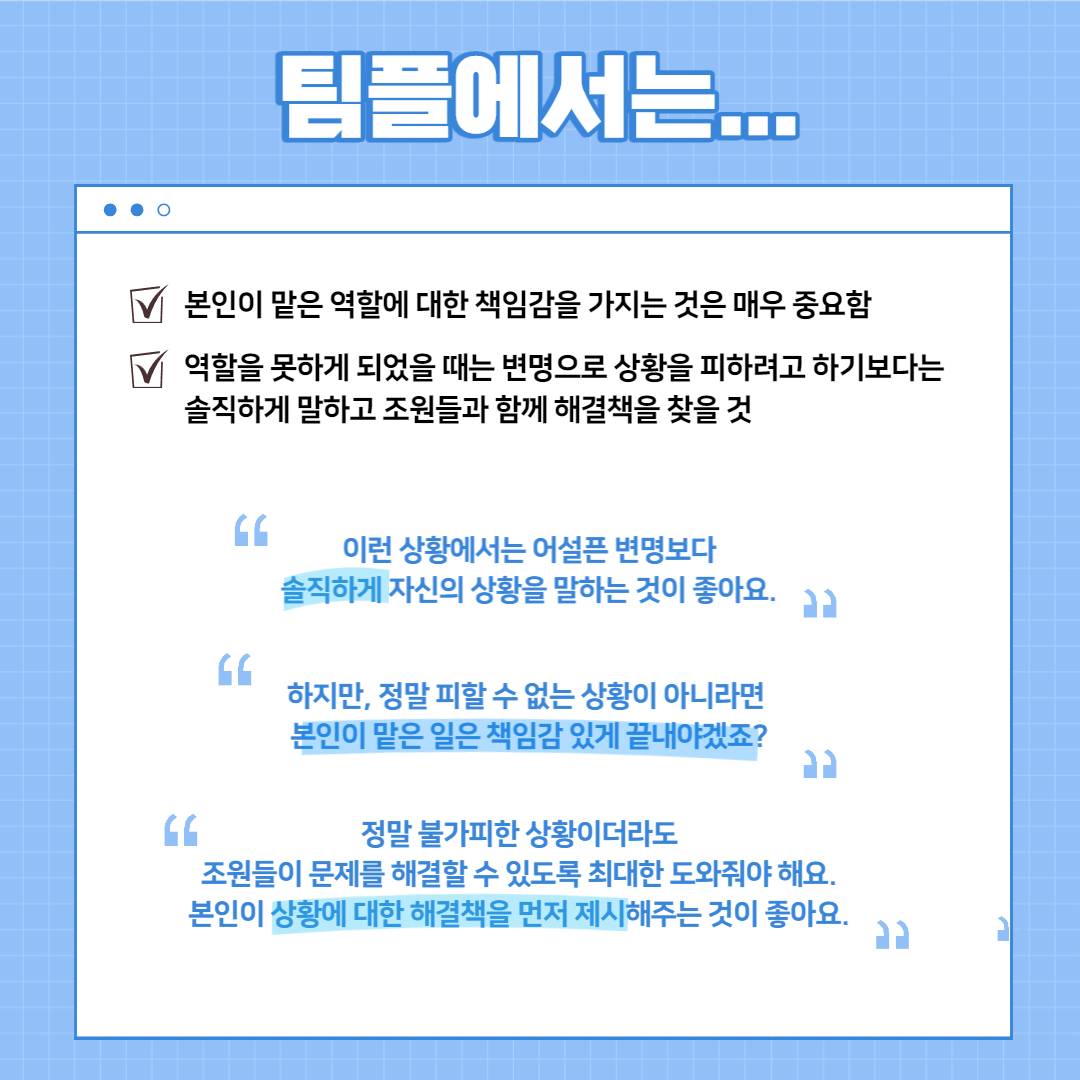 팀플에서는...

본인이 맡은 역할에 대한 책임감을 가지는 것은 매우 중요함

역할을 못하게 되었을 때는 변명으로 상황을 피하려고 하기보다는 솔직하게 말하고 조원들과 함께 해결책을 찾을 것

“이런 상황에서는 어설픈 변명보다 솔직하게 자신의 상황을 말하는 것이 좋아요.”

“하지만, 정말 피할 수 없는 상황이 아니라면 본인이 맡은 일은 책임감 있게 끝내야겠죠?”

“정말 불가피한 상황이더라도 조원들이 문제를 해결할 수 있도록 최대한 도와줘야 해요. 본인이 상황에 대한 해결책을 먼저 제시해주는 것이 좋아요.”